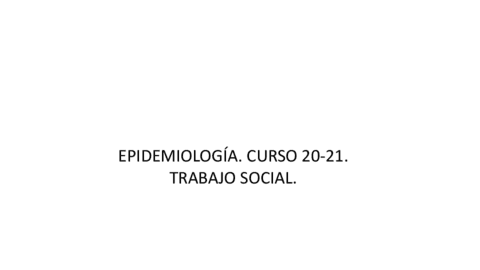 EPIDEMIOLOGÍA. CURSO 20-21.
TRABAJO SOCIAL.